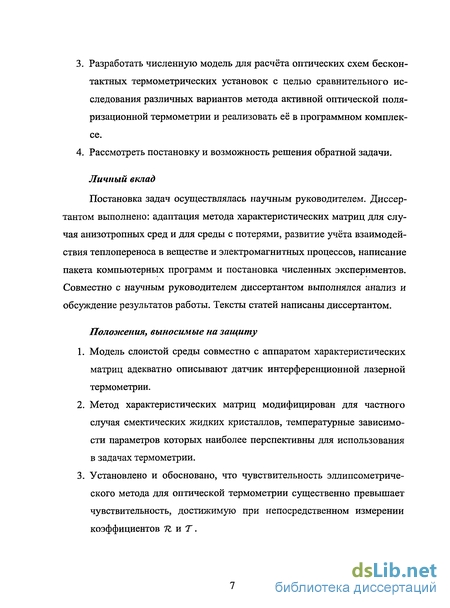 3. Разработать численную модель для расчёта оптических схем бесконтактных термометрических установок с целью сравнительного исследования различных вариантов метода активной оптической поляризационной термометрии и реализовать её в программном комплексе.

4. Рассмотреть постановку и возможность решения обратной задачи.

Личный вклад

Постановка задач осуществлялась научным руководителем. Диссертантом выполнено: адаптация метода характеристических матриц для случая анизотропных сред и для среды с потерями, развитие учёта взаимодействия теплопереноса в веществе и электромагнитных процессов, написание пакета компьютерных программ и постановка численных экспериментов. Совместно с научным руководителем диссертантом выполнялся анализ и обсуждение результатов работы. Тексты статей написаны диссертантом.

Положения, выносимые на защиту

1. Модель слоистой среды совместно с аппаратом характеристических матриц адекватно описывают датчик интерференционной лазерной термометрии.

2. Метод характеристических матриц модифицирован для частного случая смектических жидких кристаллов, температурные зависимости параметров которых наиболее перспективны для использования в задачах термометрии.

3. Установлено и обосновано, что чувствительность эллипсометрического метода для оптической термометрии существенно превышает чувствительность, достижимую при непосредственном измерении коэффициентов $\mathcal{R}$ и $\mathcal{T}$.

7

dsLib.net
библиотека диссертаций